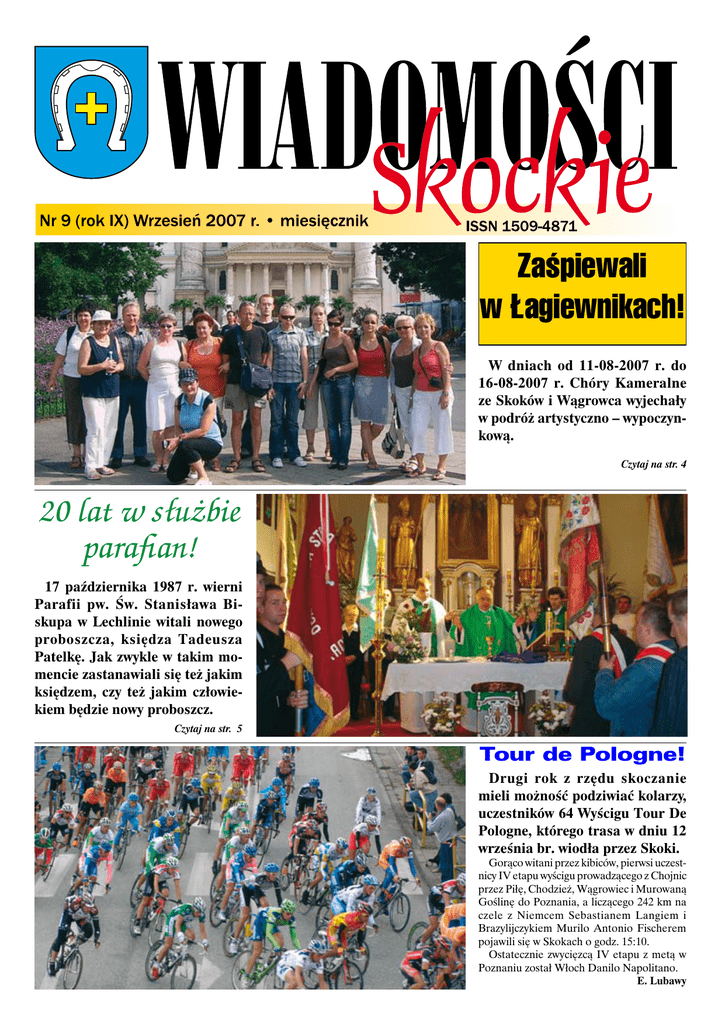 WIADOMOŚCI Skockie

Nr 9 (rok IX) Wrzesień 2007 r. • miesięcznik

ISSN 1509-4871

Zaśpiewali w Łagiewnikach!

W dniach od 11-08-2007 r. do 16-08-2007 r. Chóry Kameralne ze Skoków i Wągrowca wyjechały w podróż artystyczno – wypoczynkową.

Czytaj na str. 4

20 lat w służbie parafian!

17 października 1987 r. wierni Parafii pw. Św. Stanisława Biskupa w Lechlinie witali nowego proboszcza, księdza Tadeusza Patelkę. Jak zwykle w takim momencie zastanawiali się też jakim księdzem, czy też jakim człowiekiem będzie nowy proboszcz.

Czytaj na str. 5

Tour de Pologne!

Drugi rok z rzędu skoczanie mieli możność podziwiać kolarzy, uczestników 64 Wyścigu Tour De Pologne, którego trasa w dniu 12 września br. wiodła przez Skoki.

Gorąco witani przez kibiców, pierwsi uczestnicy IV etapu wyścigu prowadzącego z Chojnic przez Piłę, Chodzież, Wągrowiec i Murowaną Goślinę do Poznania, a liczącego 242 km na czele z Niemcem Sebastianem Langiem i Brazylijczykiem Murilo Antonio Fischerem pojawili się w Skokach o godz. 15:10.

Ostatecznie zwycięzcą IV etapu z metą w Poznaniu został Włoch Danilo Napolitano.

E. Lubawy